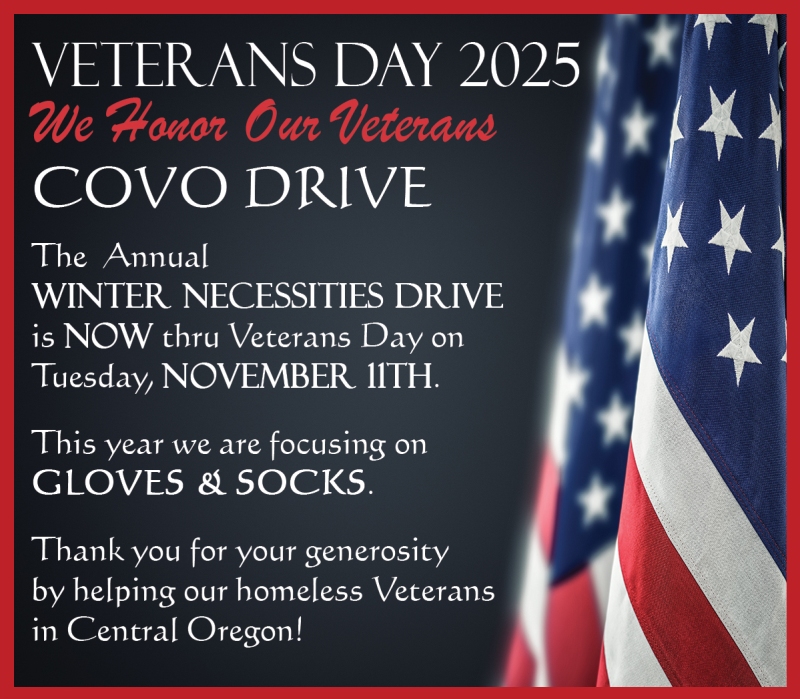 VETERANS DAY 2025

We Honor Our Veterans

COVO DRIVE

The Annual WINTER NECESSITIES DRIVE is NOW thru Veterans Day on Tuesday, NOVEMBER 11TH.

This year we are focusing on GLOVES & SOCKS.

Thank you for your generosity by helping our homeless Veterans in Central Oregon!